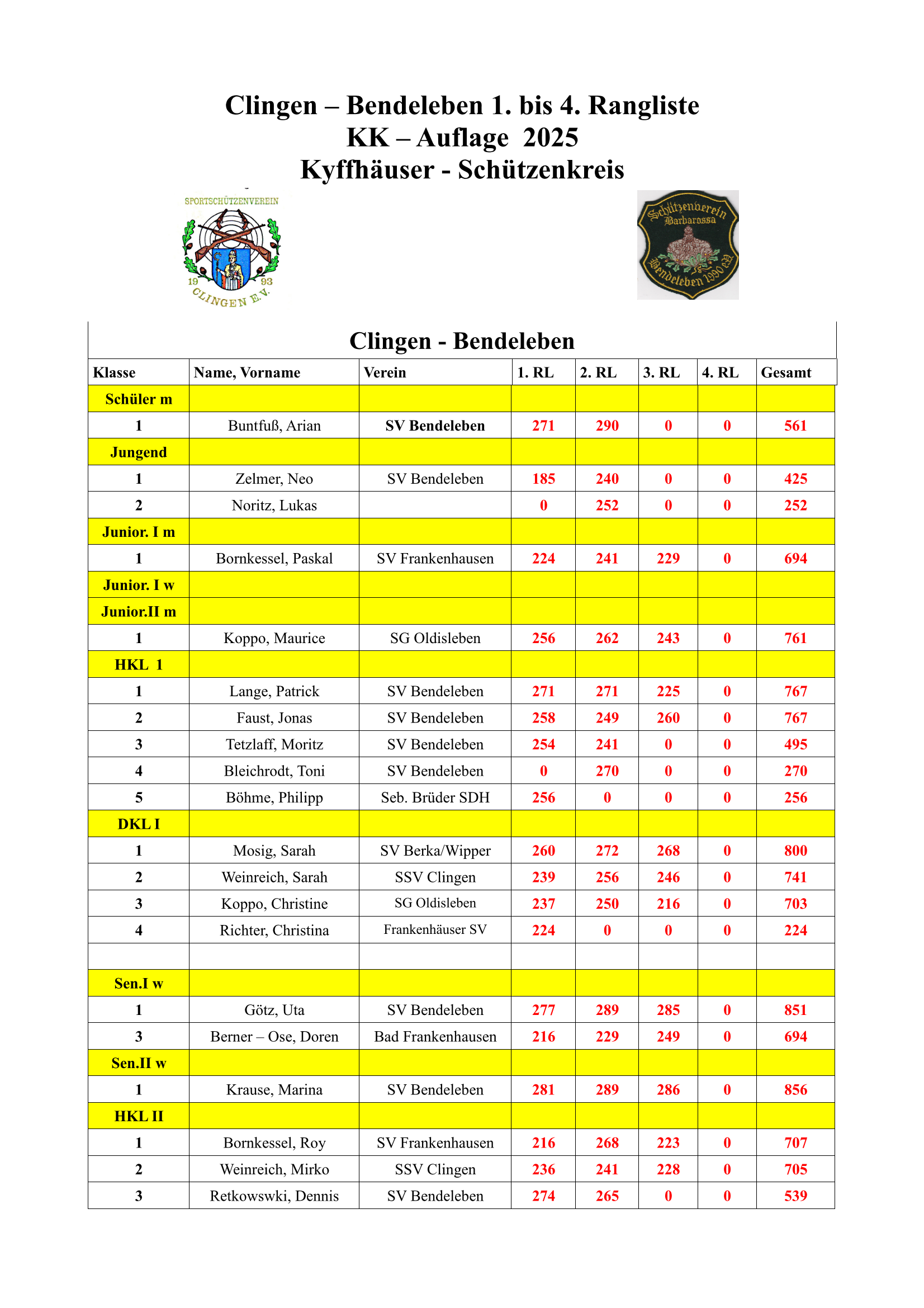 Clingen – Bendeleben 1. bis 4. Rangliste
KK – Auflage 2025
Kyffhäuser - Schützenkreis

SPORTSCHÜTZENVEREIN
19 93
CLINGEN E.V.

Schützenverein Barbarossa Bendeleben 1990 e.V.

Clingen - Bendeleben

| Klasse | Name, Vorname | Verein | 1. RL | 2. RL | 3. RL | 4. RL | Gesamt |
|---|---|---|---|---|---|---|---|
| Schüler m | | | | | | | |
| 1 | Buntfuß, Arian | SV Bendeleben | 271 | 290 | 0 | 0 | 561 |
| Jungend | | | | | | | |
| 1 | Zelmer, Neo | SV Bendeleben | 185 | 240 | 0 | 0 | 425 |
| 2 | Noritz, Lukas | | 0 | 252 | 0 | 0 | 252 |
| Junior. I m | | | | | | | |
| 1 | Bornkessel, Paskal | SV Frankenhausen | 224 | 241 | 229 | 0 | 694 |
| Junior. I w | | | | | | | |
| Junior.II m | | | | | | | |
| 1 | Koppo, Maurice | SG Oldisleben | 256 | 262 | 243 | 0 | 761 |
| HKL 1 | | | | | | | |
| 1 | Lange, Patrick | SV Bendeleben | 271 | 271 | 225 | 0 | 767 |
| 2 | Faust, Jonas | SV Bendeleben | 258 | 249 | 260 | 0 | 767 |
| 3 | Tetzlaff, Moritz | SV Bendeleben | 254 | 241 | 0 | 0 | 495 |
| 4 | Bleichrodt, Toni | SV Bendeleben | 0 | 270 | 0 | 0 | 270 |
| 5 | Böhme, Philipp | Seb. Brüder SDH | 256 | 0 | 0 | 0 | 256 |
| DKL I | | | | | | | |
| 1 | Mosig, Sarah | SV Berka/Wipper | 260 | 272 | 268 | 0 | 800 |
| 2 | Weinreich, Sarah | SSV Clingen | 239 | 256 | 246 | 0 | 741 |
| 3 | Koppo, Christine | SG Oldisleben | 237 | 250 | 216 | 0 | 703 |
| 4 | Richter, Christina | Frankenhäuser SV | 224 | 0 | 0 | 0 | 224 |
| | | | | | | | |
| Sen.I w | | | | | | | |
| 1 | Götz, Uta | SV Bendeleben | 277 | 289 | 285 | 0 | 851 |
| 3 | Berner – Ose, Doren | Bad Frankenhausen | 216 | 229 | 249 | 0 | 694 |
| Sen.II w | | | | | | | |
| 1 | Krause, Marina | SV Bendeleben | 281 | 289 | 286 | 0 | 856 |
| HKL II | | | | | | | |
| 1 | Bornkessel, Roy | SV Frankenhausen | 216 | 268 | 223 | 0 | 707 |
| 2 | Weinreich, Mirko | SSV Clingen | 236 | 241 | 228 | 0 | 705 |
| 3 | Retkowswki, Dennis | SV Bendeleben | 274 | 265 | 0 | 0 | 539 |